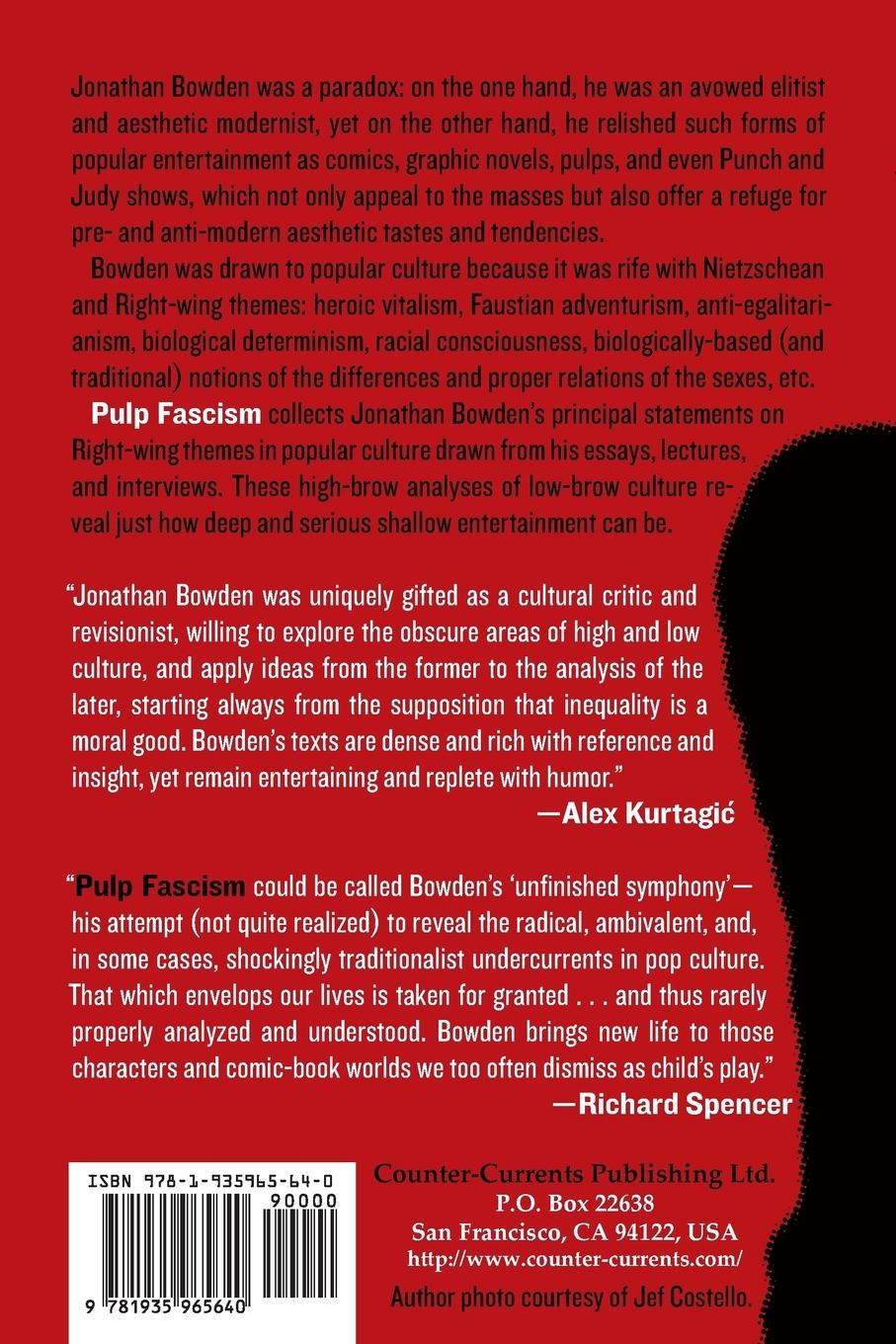 Jonathan Bowden was a paradox: on the one hand, he was an avowed elitist and aesthetic modernist, yet on the other hand, he relished such forms of popular entertainment as comics, graphic novels, pulps, and even Punch and Judy shows, which not only appeal to the masses but also offer a refuge for pre- and anti-modern aesthetic tastes and tendencies.

Bowden was drawn to popular culture because it was rife with Nietzschean and Right-wing themes: heroic vitalism, Faustian adventurism, anti-egalitarianism, biological determinism, racial consciousness, biologically-based (and traditional) notions of the differences and proper relations of the sexes, etc.

Pulp Fascism collects Jonathan Bowden's principal statements on Right-wing themes in popular culture drawn from his essays, lectures, and interviews. These high-brow analyses of low-brow culture reveal just how deep and serious shallow entertainment can be.

"Jonathan Bowden was uniquely gifted as a cultural critic and revisionist, willing to explore the obscure areas of high and low culture, and apply ideas from the former to the analysis of the later, starting always from the supposition that inequality is a moral good. Bowden's texts are dense and rich with reference and insight, yet remain entertaining and replete with humor."
—Alex Kurtagić

"Pulp Fascism could be called Bowden's 'unfinished symphony'—his attempt (not quite realized) to reveal the radical, ambivalent, and, in some cases, shockingly traditionalist undercurrents in pop culture. That which envelops our lives is taken for granted . . . and thus rarely properly analyzed and understood. Bowden brings new life to those characters and comic-book worlds we too often dismiss as child's play."
—Richard Spencer

ISBN 978-1-935965-64-0
90000
9 781935 965640

Counter-Currents Publishing Ltd.
P.O. Box 22638
San Francisco, CA 94122, USA
http://www.counter-currents.com/

Author photo courtesy of Jef Costello.